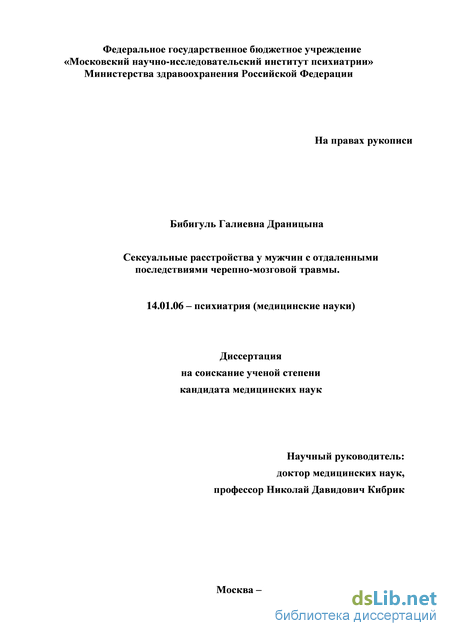 Федеральное государственное бюджетное учреждение
«Московский научно-исследовательский институт психиатрии»
Министерства здравоохранения Российской Федерации

На правах рукописи

Бибигуль Галиевна Драницына

Сексуальные расстройства у мужчин с отдаленными последствиями черепно-мозговой травмы.

14.01.06 – психиатрия (медицинские науки)

Диссертация
на соискание ученой степени
кандидата медицинских наук

Научный руководитель:
доктор медицинских наук,
профессор Николай Давидович Кибрик

Москва –

dsLib.net
библиотека диссертаций